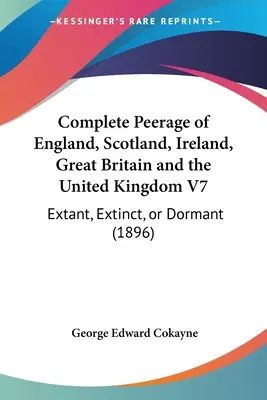 —KESSINGER'S RARE REPRINTS—

Complete Peerage of England, Scotland, Ireland, Great Britain and the United Kingdom V7

Extant, Extinct, or Dormant (1896)

George Edward Cokayne